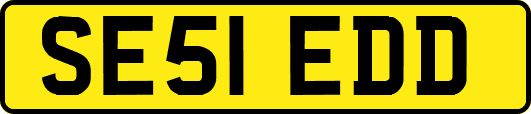 SE51 EDD